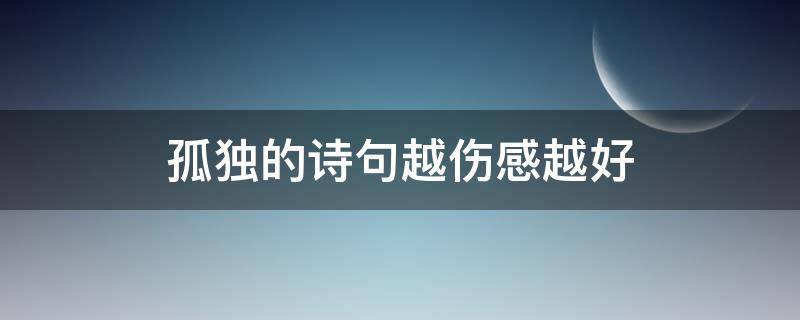 孤独的诗句越伤感越好